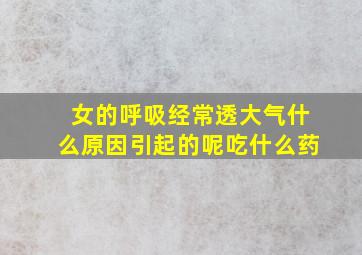 女的呼吸经常透大气什么原因引起的呢吃什么药